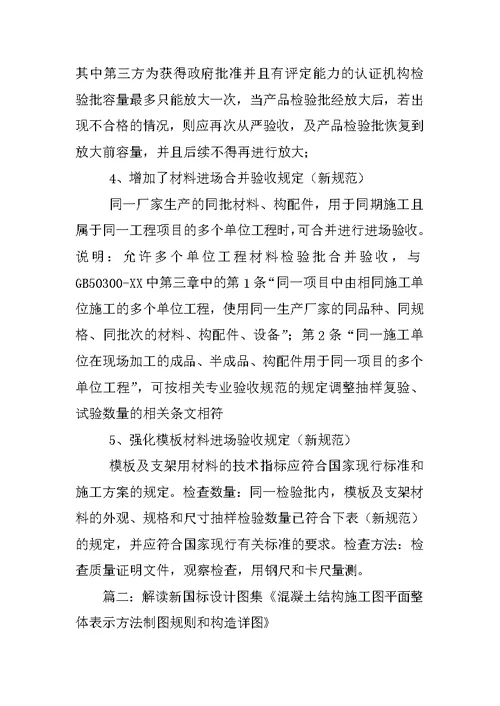 其中第三方为获得政府批准并且有评定能力的认证机构检验批容量最多只能放大一次，当产品检验批经放大后，若出现不合格的情况，则应再次从严验收，及产品检验批恢复到放大前容量，并且后续不得再进行放大；

4、增加了材料进场合并验收规定（新规范）

同一厂家生产的同批材料、构配件，用于同期施工且属于同一工程项目的多个单位工程时，可合并进行进场验收。说明：允许多个单位工程材料检验批合并验收，与GB50300-XX中第三章中的第1条“同一项目中由相同施工单位施工的多个单位工程，使用同一生产厂家的同品种、同规格、同批次的材料、构配件、设备”；第2条“同一施工单位在现场加工的成品、半成品、构配件用于同一项目的多个单位工程”，可按相关专业验收规范的规定调整抽样复验、试验数量的相关条文相符

5、强化模板材料进场验收规定（新规范）

模板及支架用材料的技术指标应符合国家现行标准和施工方案的规定。检查数量：同一检验批内，模板及支架材料的外观、规格和尺寸抽样检验数量已符合下表（新规范）的规定，并应符合国家现行有关标准的要求。检查方法：检查质量证明文件，观察检查，用钢尺和卡尺量测。

篇二：解读新国标设计图集《混凝土结构施工图平面整体表示方法制图规则和构造详图》